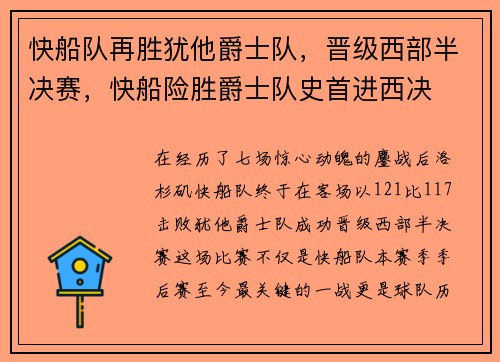 快船队再胜犹他爵士队，晋级西部半决赛，快船险胜爵士队史首进西决

在经历了七场惊心动魄的鏖战后洛杉矶快船队终于在客场以121比117击败犹他爵士队成功晋级西部半决赛这场比赛不仅是快船队本赛季季后赛至今最关键的一战更是球队历